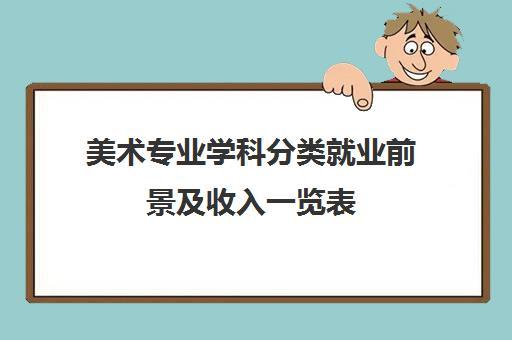 美术专业学科分类就业前景及收入一览表